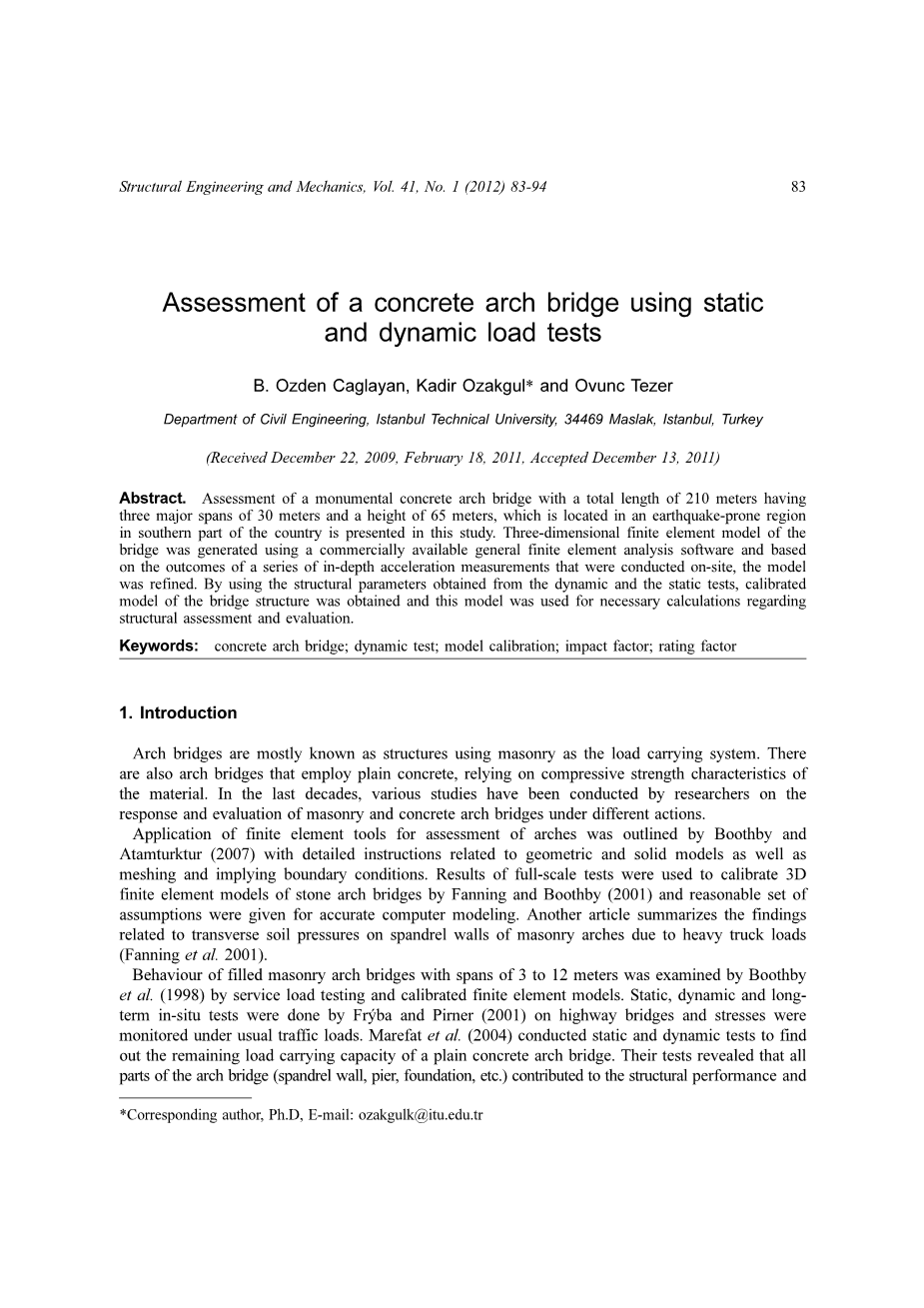 Structural Engineering and Mechanics, Vol. 41, No. 1 (2012) 83-94 83

Assessment of a concrete arch bridge using static and dynamic load tests

B. Ozden Caglayan, Kadir Ozakgul* and Ovunc Tezer

Department of Civil Engineering, Istanbul Technical University, 34469 Maslak, Istanbul, Turkey

(Received December 22, 2009, February 18, 2011, Accepted December 13, 2011)

Abstract. Assessment of a monumental concrete arch bridge with a total length of 210 meters having three major spans of 30 meters and a height of 65 meters, which is located in an earthquake-prone region in southern part of the country is presented in this study. Three-dimensional finite element model of the bridge was generated using a commercially available general finite element analysis software and based on the outcomes of a series of in-depth acceleration measurements that were conducted on-site, the model was refined. By using the structural parameters obtained from the dynamic and the static tests, calibrated model of the bridge structure was obtained and this model was used for necessary calculations regarding structural assessment and evaluation.

Keywords: concrete arch bridge; dynamic test; model calibration; impact factor; rating factor

1. Introduction

Arch bridges are mostly known as structures using masonry as the load carrying system. There are also arch bridges that employ plain concrete, relying on compressive strength characteristics of the material. In the last decades, various studies have been conducted by researchers on the response and evaluation of masonry and concrete arch bridges under different actions.

Application of finite element tools for assessment of arches was outlined by Boothby and Atamturktur (2007) with detailed instructions related to geometric and solid models as well as meshing and implying boundary conditions. Results of full-scale tests were used to calibrate 3D finite element models of stone arch bridges by Fanning and Boothby (2001) and reasonable set of assumptions were given for accurate computer modeling. Another article summarizes the findings related to transverse soil pressures on spandrel walls of masonry arches due to heavy truck loads (Fanning et al. 2001).

Behaviour of filled masonry arch bridges with spans of 3 to 12 meters was examined by Boothby et al. (1998) by service load testing and calibrated finite element models. Static, dynamic and long-term in-situ tests were done by Frýba and Pirner (2001) on highway bridges and stresses were monitored under usual traffic loads. Marefat et al. (2004) conducted static and dynamic tests to find out the remaining load carrying capacity of a plain concrete arch bridge. Their tests revealed that all parts of the arch bridge (spandrel wall, pier, foundation, etc.) contributed to the structural performance and

*Corresponding author, Ph.D, E-mail: ozakgulk@itu.edu.tr